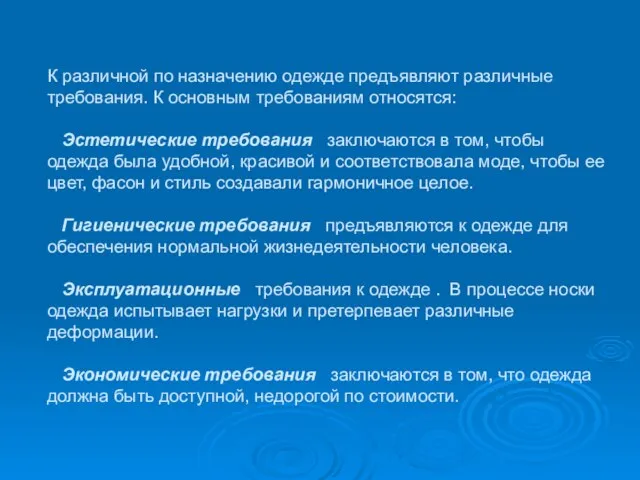 К различной по назначению одежде предъявляют различные требования. К основным требованиям относятся:

Эстетические требования заключаются в том, чтобы одежда была удобной, красивой и соответствовала моде, чтобы ее цвет, фасон и стиль создавали гармоничное целое.

Гигиенические требования предъявляются к одежде для обеспечения нормальной жизнедеятельности человека.

Эксплуатационные требования к одежде . В процессе носки одежда испытывает нагрузки и претерпевает различные деформации.

Экономические требования заключаются в том, что одежда должна быть доступной, недорогой по стоимости.